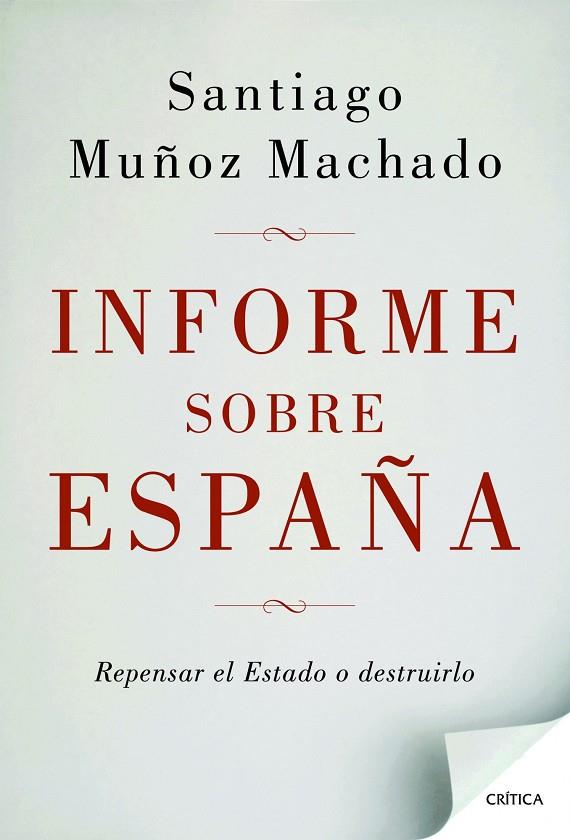 Santiago
Muñoz Machado

INFORME
SOBRE
ESPAÑA

Repensar el Estado o destruirlo

CRÍTICA